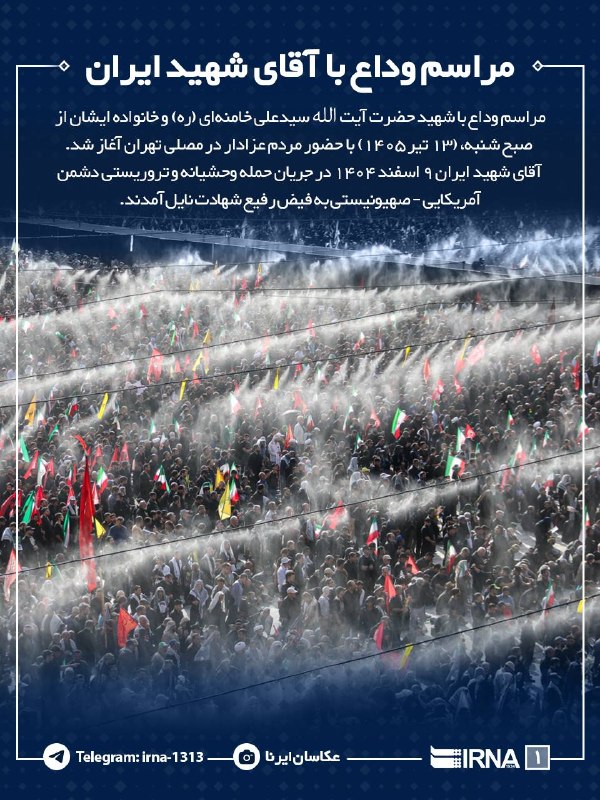 مراسم وداع با آقای شهید ایران

مراسم وداع با شهید حضرت آیت الله سیدعلی خامنه‌ای (ره) و خانواده ایشان از صبح شنبه، (۱۳ تیر ۱۴۰۵) با حضور مردم عزادار در مصلی تهران آغاز شد. آقای شهید ایران ۹ اسفند ۱۴۰۴ در جریان حمله وحشیانه و تروریستی دشمن آمریکایی - صهیونیستی به فیض رفیع شهادت نایل آمدند.

Telegram: irna-1313

عکاسان ایرنا

IRNA

1